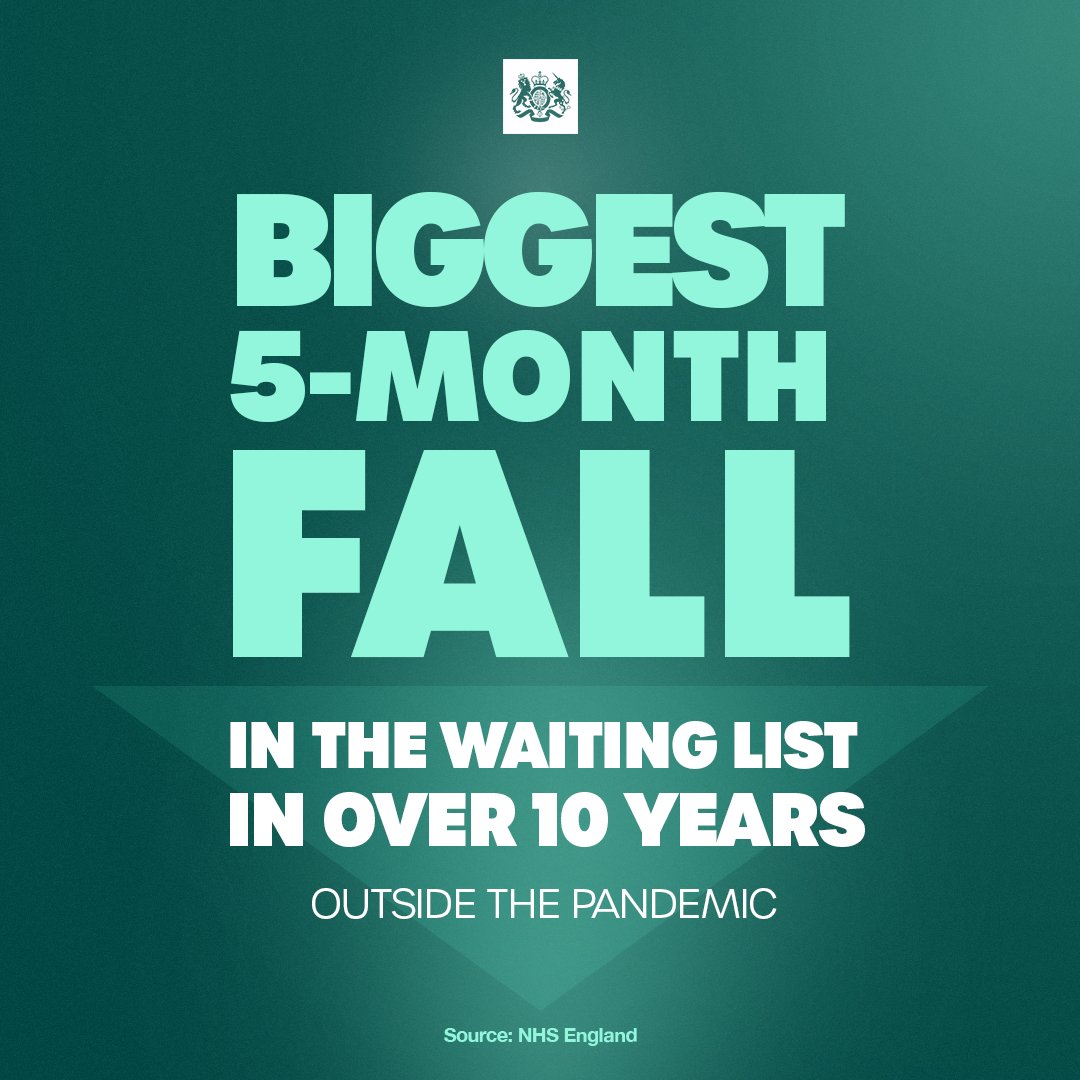 BIGGEST 5-MONTH FALL

IN THE WAITING LIST IN OVER 10 YEARS

OUTSIDE THE PANDEMIC

Source: NHS England